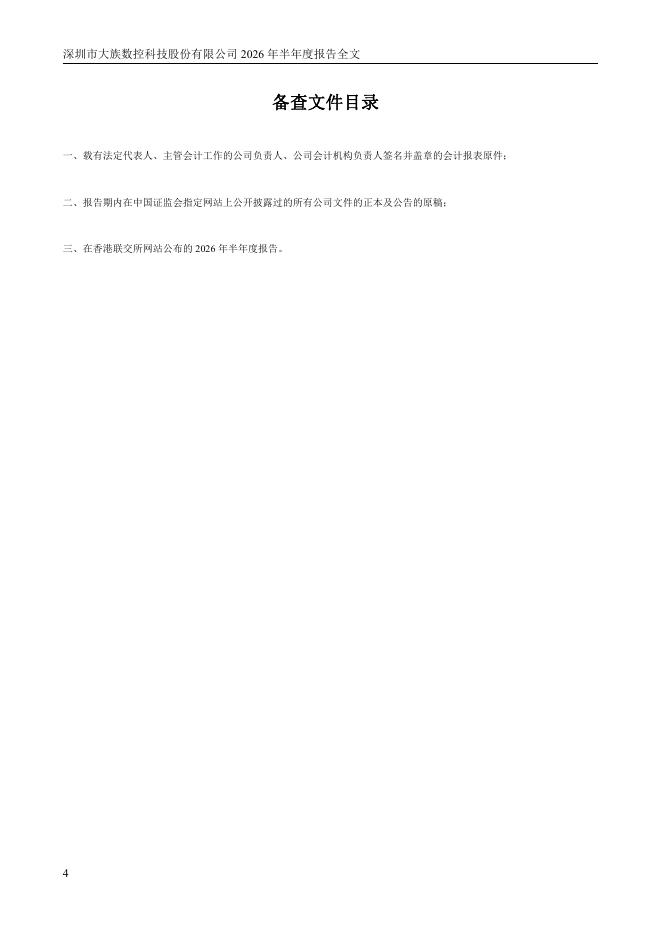 深圳市大族数控科技股份有限公司2026年半年度报告全文

备查文件目录

一、载有法定代表人、主管会计工作的公司负责人、公司会计机构负责人签名并盖章的会计报表原件；

二、报告期内在中国证监会指定网站上公开披露过的所有公司文件的正本及公告的原稿；

三、在香港联交所网站公布的2026年半年度报告。

4